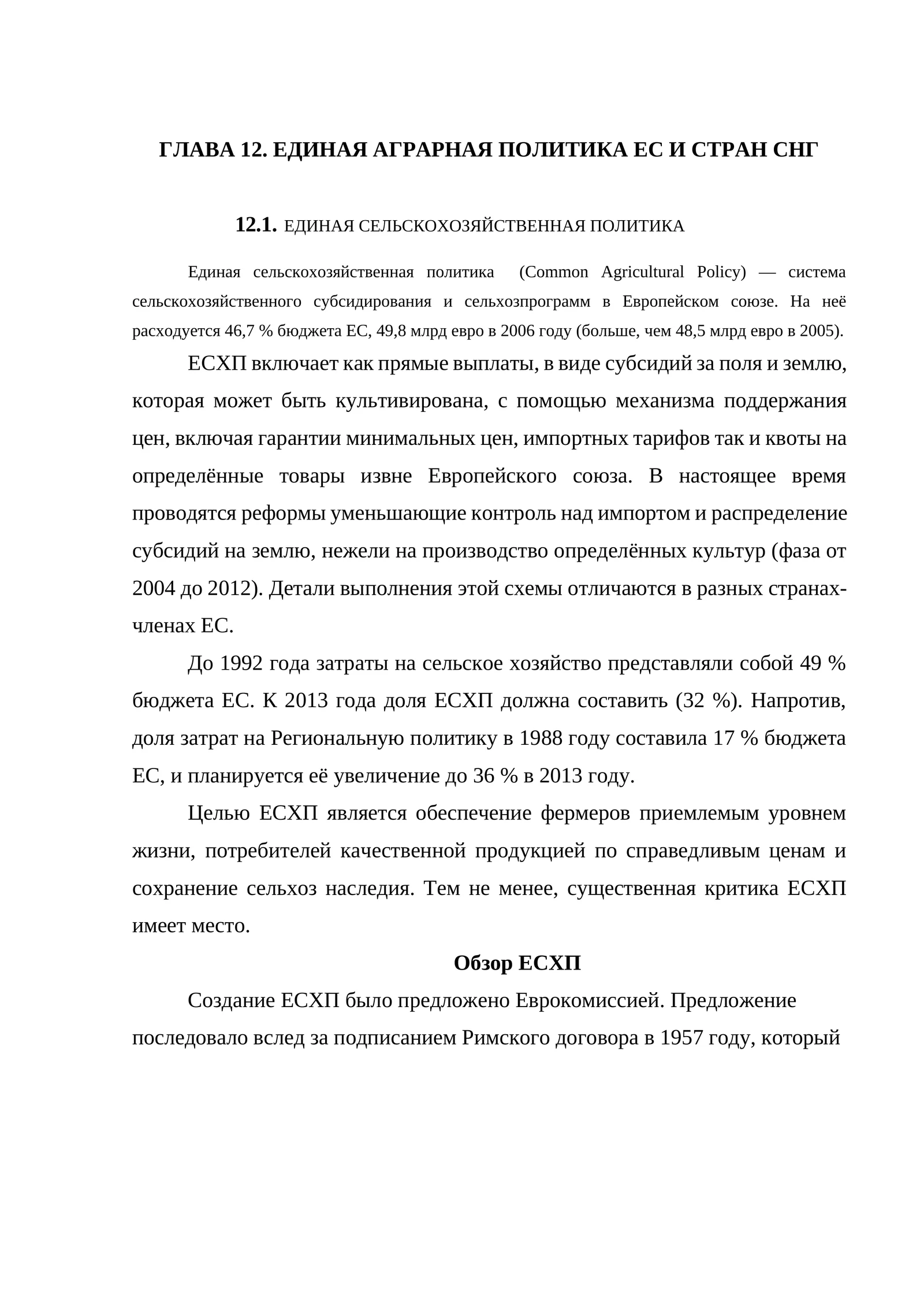 ГЛАВА 12. ЕДИНАЯ АГРАРНАЯ ПОЛИТИКА ЕС И СТРАН СНГ

12.1. ЕДИНАЯ СЕЛЬСКОХОЗЯЙСТВЕННАЯ ПОЛИТИКА

Единая сельскохозяйственная политика (Common Agricultural Policy) — система сельскохозяйственного субсидирования и сельхозпрограмм в Европейском союзе. На неё расходуется 46,7 % бюджета ЕС, 49,8 млрд евро в 2006 году (больше, чем 48,5 млрд евро в 2005).

ЕСХП включает как прямые выплаты, в виде субсидий за поля и землю, которая может быть культивирована, с помощью механизма поддержания цен, включая гарантии минимальных цен, импортных тарифов так и квоты на определённые товары извне Европейского союза. В настоящее время проводятся реформы уменьшающие контроль над импортом и распределение субсидий на землю, нежели на производство определённых культур (фаза от 2004 до 2012). Детали выполнения этой схемы отличаются в разных странах-членах ЕС.

До 1992 года затраты на сельское хозяйство представляли собой 49 % бюджета ЕС. К 2013 года доля ЕСХП должна составить (32 %). Напротив, доля затрат на Региональную политику в 1988 году составила 17 % бюджета ЕС, и планируется её увеличение до 36 % в 2013 году.

Целью ЕСХП является обеспечение фермеров приемлемым уровнем жизни, потребителей качественной продукцией по справедливым ценам и сохранение сельхоз наследия. Тем не менее, существенная критика ЕСХП имеет место.

Обзор ЕСХП

Создание ЕСХП было предложено Еврокомиссией. Предложение последовало вслед за подписанием Римского договора в 1957 году, который